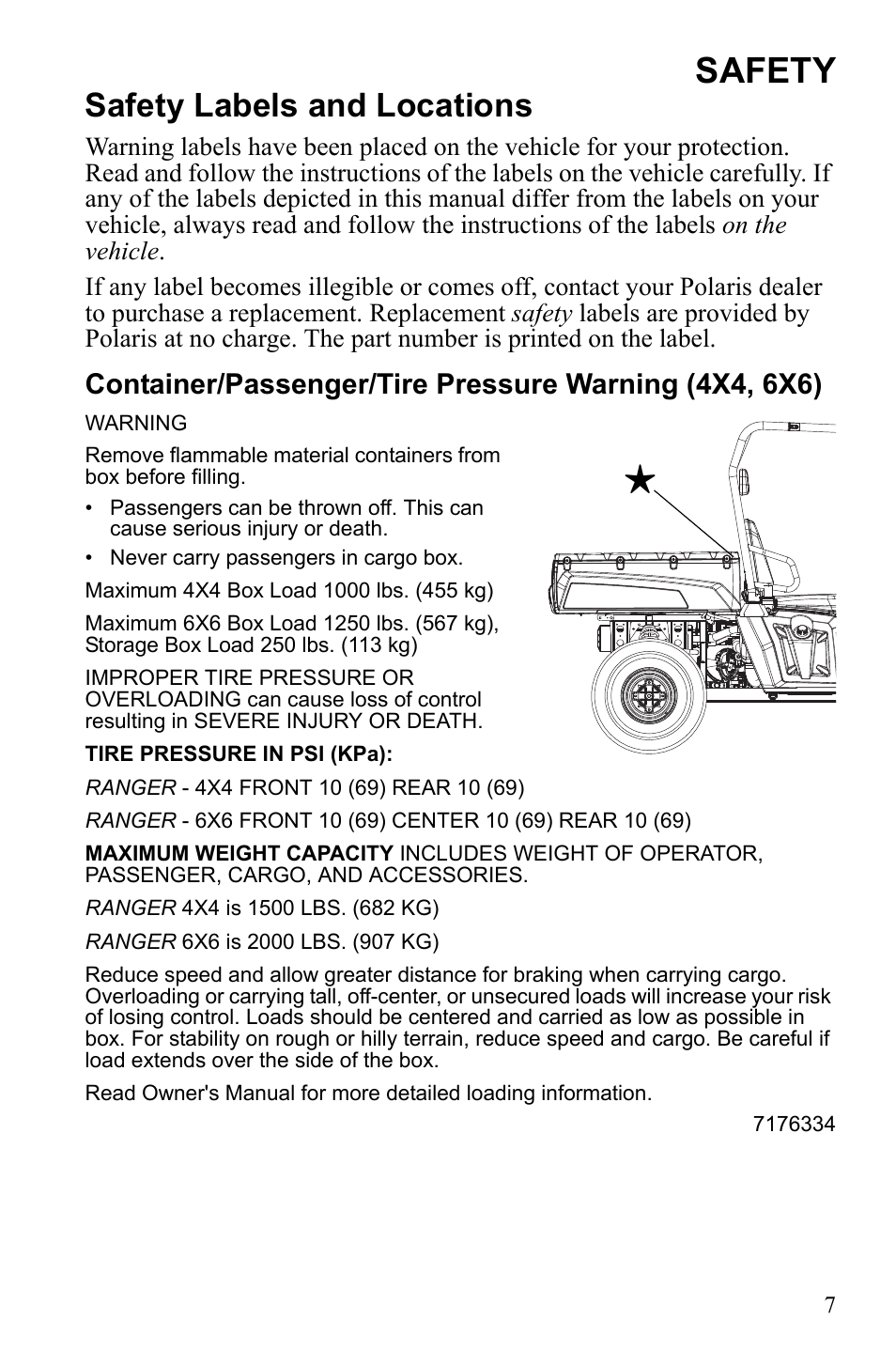 SAFETY

Safety Labels and Locations

Warning labels have been placed on the vehicle for your protection. Read and follow the instructions of the labels on the vehicle carefully. If any of the labels depicted in this manual differ from the labels on your vehicle, always read and follow the instructions of the labels on the vehicle.

If any label becomes illegible or comes off, contact your Polaris dealer to purchase a replacement. Replacement safety labels are provided by Polaris at no charge. The part number is printed on the label.

Container/Passenger/Tire Pressure Warning (4X4, 6X6)

WARNING

Remove flammable material containers from box before filling.

• Passengers can be thrown off. This can cause serious injury or death.

• Never carry passengers in cargo box.

Maximum 4X4 Box Load 1000 lbs. (455 kg)

Maximum 6X6 Box Load 1250 lbs. (567 kg), Storage Box Load 250 lbs. (113 kg)

IMPROPER TIRE PRESSURE OR OVERLOADING can cause loss of control resulting in SEVERE INJURY OR DEATH.

TIRE PRESSURE IN PSI (KPa):

RANGER - 4X4 FRONT 10 (69) REAR 10 (69)

RANGER - 6X6 FRONT 10 (69) CENTER 10 (69) REAR 10 (69)

MAXIMUM WEIGHT CAPACITY INCLUDES WEIGHT OF OPERATOR, PASSENGER, CARGO, AND ACCESSORIES.

RANGER 4X4 is 1500 LBS. (682 KG)

RANGER 6X6 is 2000 LBS. (907 KG)

Reduce speed and allow greater distance for braking when carrying cargo. Overloading or carrying tall, off-center, or unsecured loads will increase your risk of losing control. Loads should be centered and carried as low as possible in box. For stability on rough or hilly terrain, reduce speed and cargo. Be careful if load extends over the side of the box.

Read Owner's Manual for more detailed loading information.

7176334

7